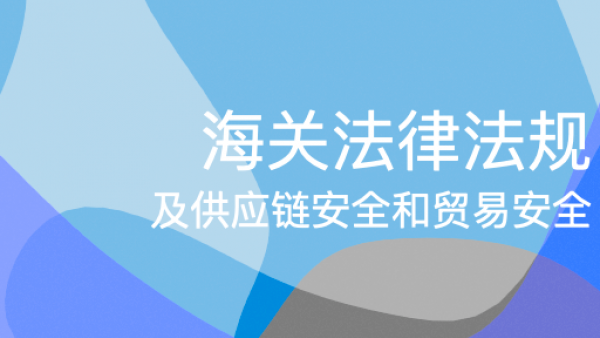 海关法律法规

及供应链安全和贸易安全